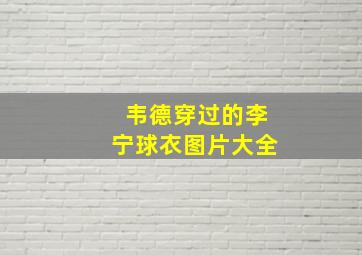 韦德穿过的李宁球衣图片大全